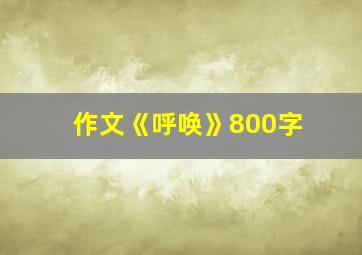 作文《呼唤》800字